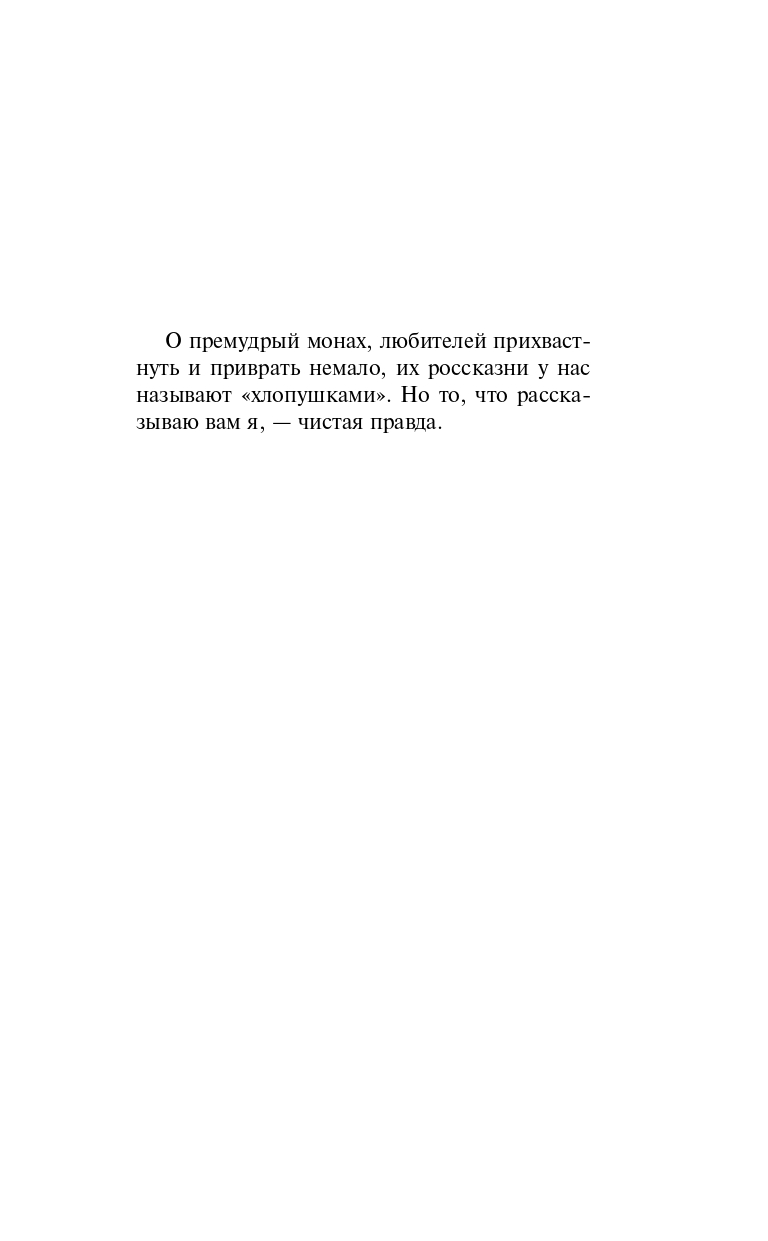 О премудрый монах, любителей прихвастнуть и приврать немало, их россказни у нас называют «хлопушками». Но то, что рассказываю вам я, — чистая правда.